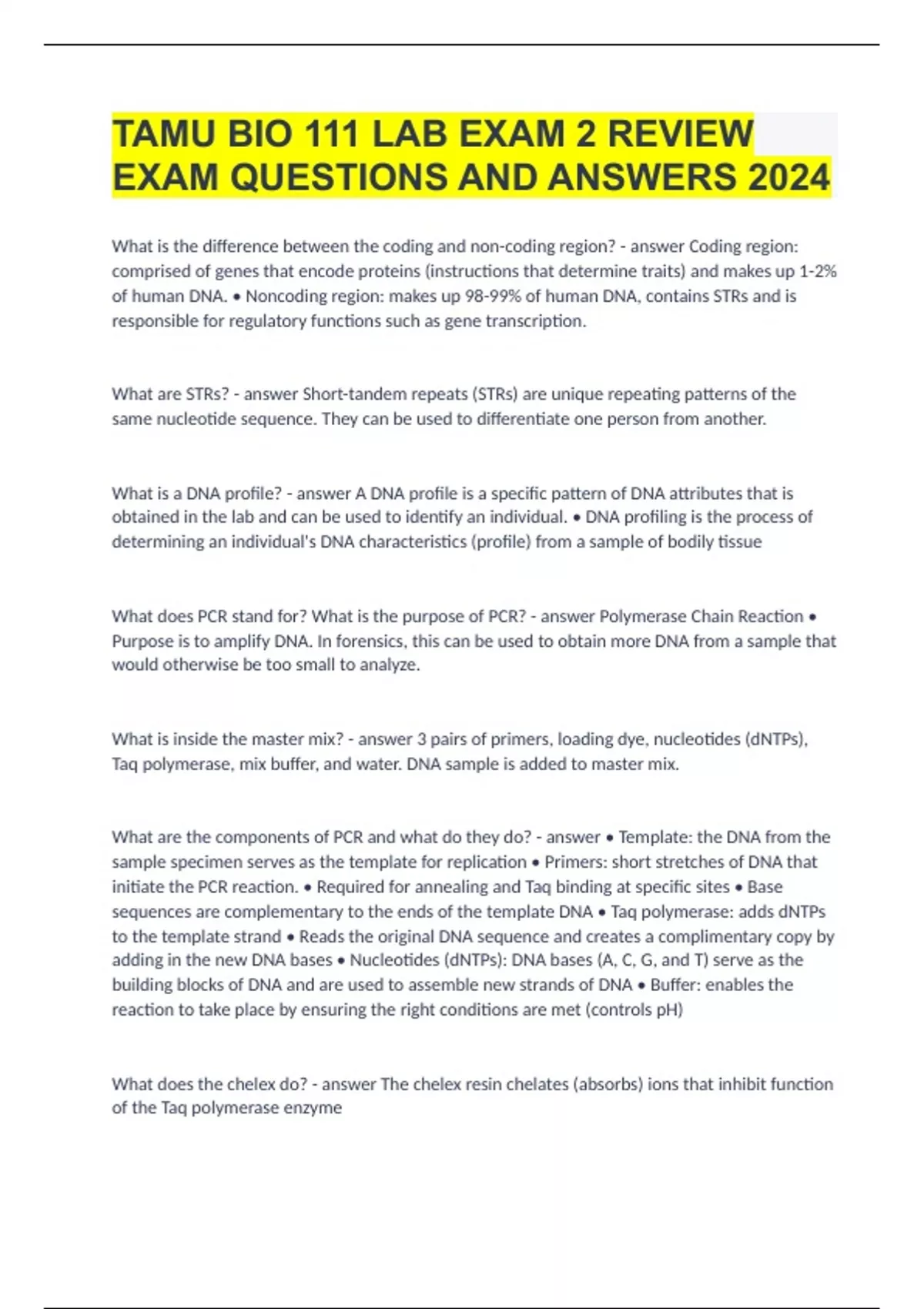 TAMU BIO 111 LAB EXAM 2 REVIEW EXAM QUESTIONS AND ANSWERS 2024

What is the difference between the coding and non-coding region? - answer Coding region: comprised of genes that encode proteins (instructions that determine traits) and makes up 1-2% of human DNA. • Noncoding region: makes up 98-99% of human DNA, contains STRs and is responsible for regulatory functions such as gene transcription.

What are STRs? - answer Short-tandem repeats (STRs) are unique repeating patterns of the same nucleotide sequence. They can be used to differentiate one person from another.

What is a DNA profile? - answer A DNA profile is a specific pattern of DNA attributes that is obtained in the lab and can be used to identify an individual. • DNA profiling is the process of determining an individual's DNA characteristics (profile) from a sample of bodily tissue

What does PCR stand for? What is the purpose of PCR? - answer Polymerase Chain Reaction • Purpose is to amplify DNA. In forensics, this can be used to obtain more DNA from a sample that would otherwise be too small to analyze.

What is inside the master mix? - answer 3 pairs of primers, loading dye, nucleotides (dNTPs), Taq polymerase, mix buffer, and water. DNA sample is added to master mix.

What are the components of PCR and what do they do? - answer • Template: the DNA from the sample specimen serves as the template for replication • Primers: short stretches of DNA that initiate the PCR reaction. • Required for annealing and Taq binding at specific sites • Base sequences are complementary to the ends of the template DNA • Taq polymerase: adds dNTPs to the template strand • Reads the original DNA sequence and creates a complimentary copy by adding in the new DNA bases • Nucleotides (dNTPs): DNA bases (A, C, G, and T) serve as the building blocks of DNA and are used to assemble new strands of DNA • Buffer: enables the reaction to take place by ensuring the right conditions are met (controls pH)

What does the chelex do? - answer The chelex resin chelates (absorbs) ions that inhibit function of the Taq polymerase enzyme